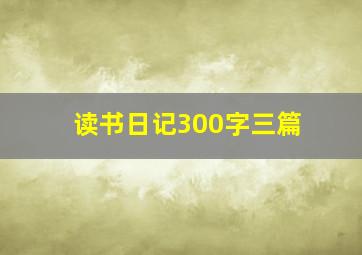 读书日记300字三篇